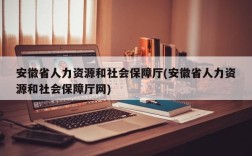 安徽省人力资源和社会保障厅(安徽省人力资源和社会保障厅网)